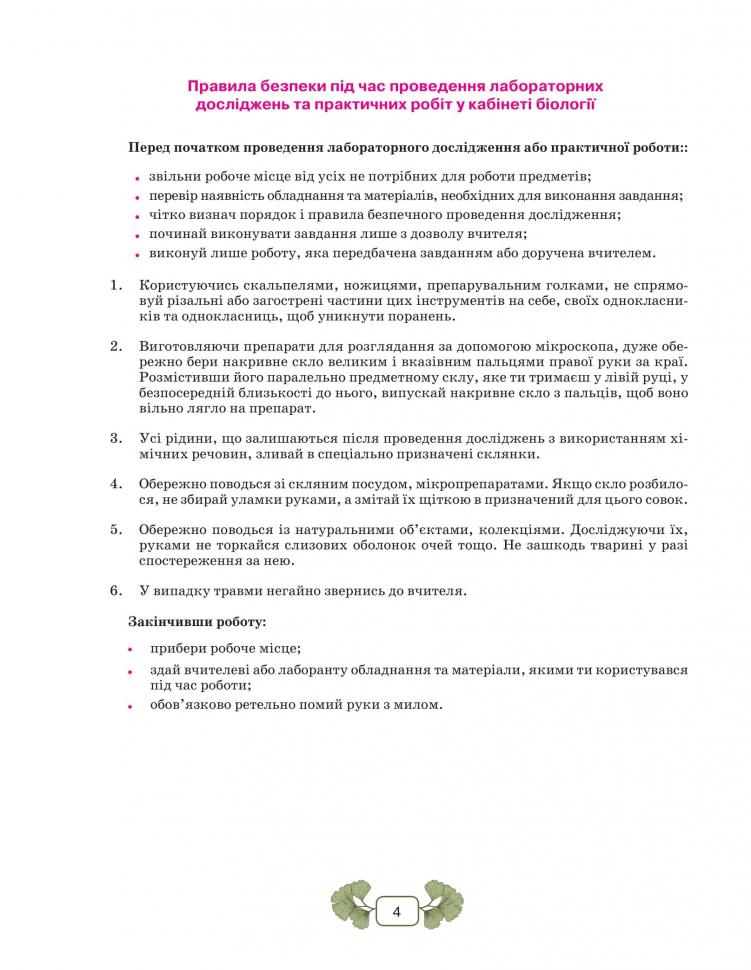 Правила безпеки під час проведення лабораторних досліджень та практичних робіт у кабінеті біології

Перед початком проведення лабораторного дослідження або практичної роботи::

• звільни робоче місце від усіх не потрібних для роботи предметів;
• перевір наявність обладнання та матеріалів, необхідних для виконання завдання;
• чітко визнач порядок і правила безпечного проведення дослідження;
• починай виконувати завдання лише з дозволу вчителя;
• виконуй лише роботу, яка передбачена завданням або доручена вчителем.

1. Користуючись скальпелями, ножицями, препарувальним голками, не спрямовуй різальні або загострені частини цих інструментів на себе, своїх однокласників та однокласниць, щоб уникнути поранень.

2. Виготовляючи препарати для розглядання за допомогою мікроскопа, дуже обережно бери накривне скло великим і вказівним пальцями правої руки за краї. Розмістивши його паралельно предметному склу, яке ти тримаєш у лівій руці, у безпосередній близькості до нього, випускай накривне скло з пальців, щоб воно вільно лягло на препарат.

3. Усі рідини, що залишаються після проведення досліджень з використанням хімічних речовин, зливай в спеціально призначені склянки.

4. Обережно поводься зі скляним посудом, мікропрепаратами. Якщо скло розбилося, не збирай уламки руками, а змітай їх щіткою в призначений для цього совок.

5. Обережно поводься із натуральними об'єктами, колекціями. Досліджуючи їх, руками не торкайся слизових оболонок очей тощо. Не зашкодь тварині у разі спостереження за нею.

6. У випадку травми негайно звернись до вчителя.

Закінчивши роботу:

• прибери робоче місце;
• здай вчителеві або лаборанту обладнання та матеріали, якими ти користувався під час роботи;
• обов'язково ретельно помий руки з милом.

4